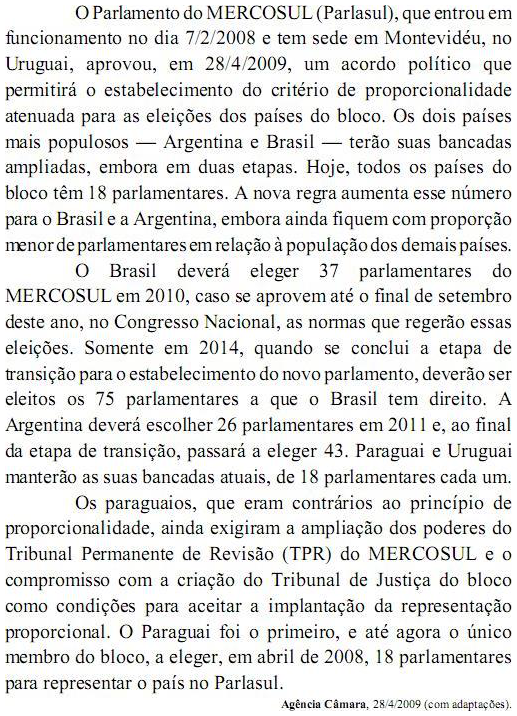 O Parlamento do MERCOSUL (Parlasul), que entrou em funcionamento no dia 7/2/2008 e tem sede em Montevidéu, no Uruguai, aprovou, em 28/4/2009, um acordo político que permitirá o estabelecimento do critério de proporcionalidade atenuada para as eleições dos países do bloco. Os dois países mais populosos — Argentina e Brasil — terão suas bancadas ampliadas, embora em duas etapas. Hoje, todos os países do bloco têm 18 parlamentares. A nova regra aumenta esse número para o Brasil e a Argentina, embora ainda fiquem com proporção menor de parlamentares em relação à população dos demais países.

O Brasil deverá eleger 37 parlamentares do MERCOSUL em 2010, caso se aprovem até o final de setembro deste ano, no Congresso Nacional, as normas que regerão essas eleições. Somente em 2014, quando se conclui a etapa de transição para o estabelecimento do novo parlamento, deverão ser eleitos os 75 parlamentares a que o Brasil tem direito. A Argentina deverá escolher 26 parlamentares em 2011 e, ao final da etapa de transição, passará a eleger 43. Paraguai e Uruguai manterão as suas bancadas atuais, de 18 parlamentares cada um.

Os paraguaios, que eram contrários ao princípio de proporcionalidade, ainda exigiram a ampliação dos poderes do Tribunal Permanente de Revisão (TPR) do MERCOSUL e o compromisso com a criação do Tribunal de Justiça do bloco como condições para aceitar a implantação da representação proporcional. O Paraguai foi o primeiro, e até agora o único membro do bloco, a eleger, em abril de 2008, 18 parlamentares para representar o país no Parlasul.

Agência Câmara, 28/4/2009 (com adaptações).